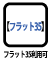 【フラット35】

フラット35利用可